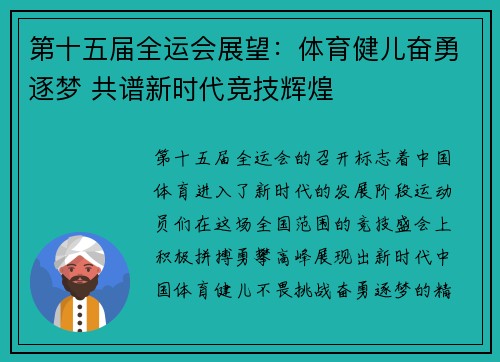 第十五届全运会展望：体育健儿奋勇逐梦 共谱新时代竞技辉煌

第十五届全运会的召开标志着中国体育进入了新时代的发展阶段运动员们在这场全国范围的竞技盛会上积极拼搏勇攀高峰展现出新时代中国体育健儿不畏挑战奋勇逐梦的精